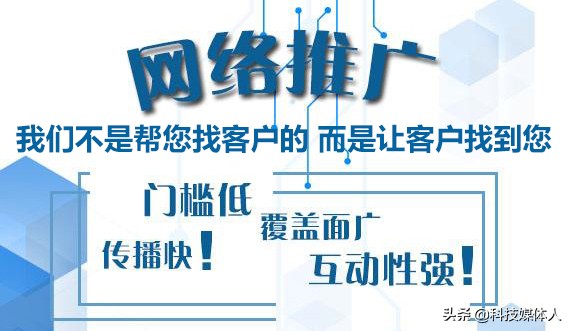 网络推广

我们不是帮您找客户的 而是让客户找到您

门槛低

覆盖面广

传播快！

互动性强！

头条 @科技媒体人